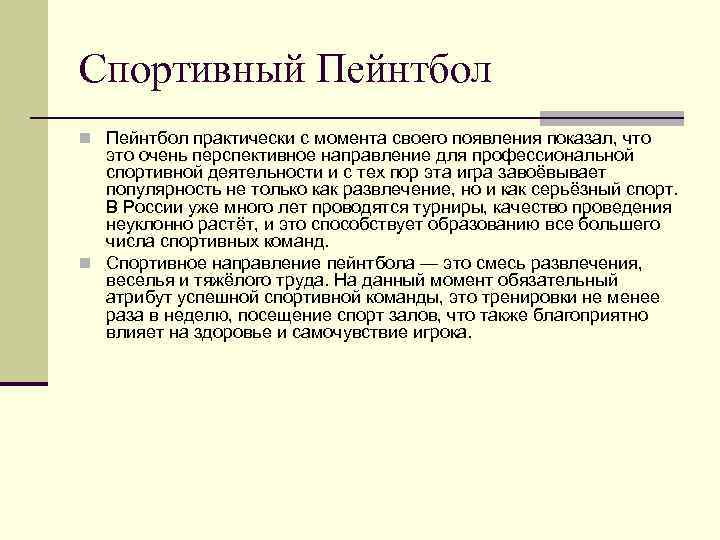 Спортивный Пейнтбол

Пейнтбол практически с момента своего появления показал, что это очень перспективное направление для профессиональной спортивной деятельности и с тех пор эта игра завоёвывает популярность не только как развлечение, но и как серьёзный спорт. В России уже много лет проводятся турниры, качество проведения неуклонно растёт, и это способствует образованию все большего числа спортивных команд.

Спортивное направление пейнтбола — это смесь развлечения, веселья и тяжёлого труда. На данный момент обязательный атрибут успешной спортивной команды, это тренировки не менее раза в неделю, посещение спорт залов, что также благоприятно влияет на здоровье и самочувствие игрока.